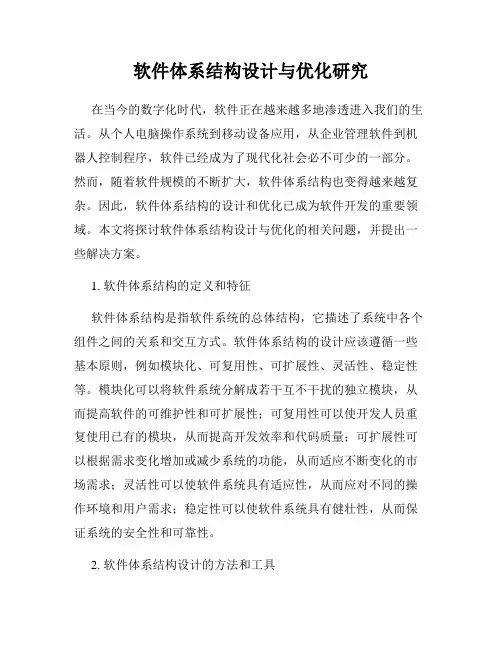 软件体系结构设计与优化研究

在当今的数字化时代，软件正在越来越多地渗透进入我们的生活。从个人电脑操作系统到移动设备应用，从企业管理软件到机器人控制程序，软件已经成为了现代化社会必不可少的一部分。然而，随着软件规模的不断扩大，软件体系结构也变得越来越复杂。因此，软件体系结构的设计和优化已成为软件开发的重要领域。本文将探讨软件体系结构设计与优化的相关问题，并提出一些解决方案。

1. 软件体系结构的定义和特征

软件体系结构是指软件系统的总体结构，它描述了系统中各个组件之间的关系和交互方式。软件体系结构的设计应该遵循一些基本原则，例如模块化、可复用性、可扩展性、灵活性、稳定性等。模块化可以将软件系统分解成若干互不干扰的独立模块，从而提高软件的可维护性和可扩展性；可复用性可以使开发人员重复使用已有的模块，从而提高开发效率和代码质量；可扩展性可以根据需求变化增加或减少系统的功能，从而适应不断变化的市场需求；灵活性可以使软件系统具有适应性，从而应对不同的操作环境和用户需求；稳定性可以使软件系统具有健壮性，从而保证系统的安全性和可靠性。

2. 软件体系结构设计的方法和工具